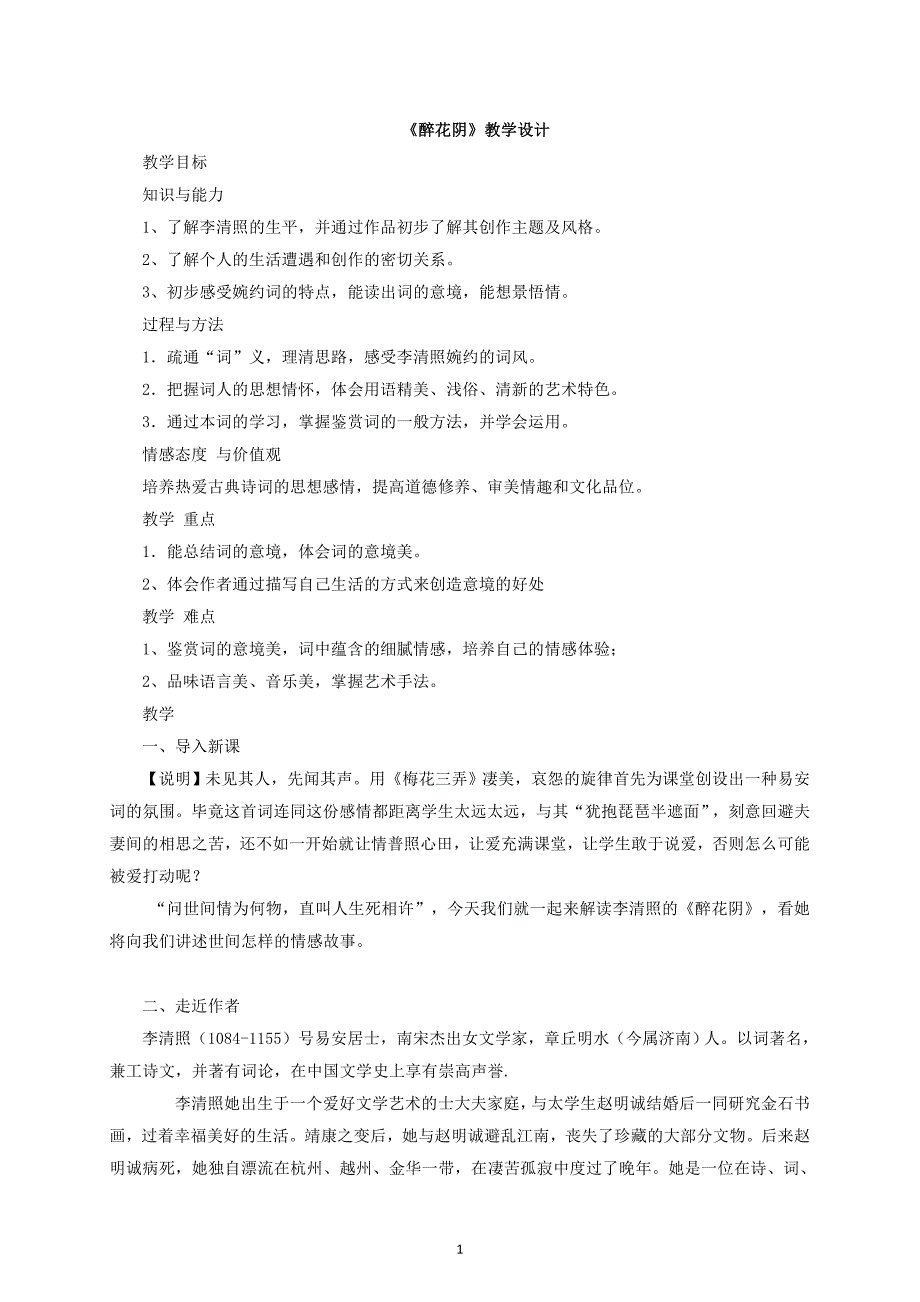 《醉花阴》教学设计

教学目标

知识与能力

1、了解李清照的生平，并通过作品初步了解其创作主题及风格。

2、了解个人的生活遭遇和创作的密切关系。

3、初步感受婉约词的特点，能读出词的意境，能想景悟情。

过程与方法

1．疏通“词”义，理清思路，感受李清照婉约的词风。

2．把握词人的思想情怀，体会用语精美、浅俗、清新的艺术特色。

3．通过本词的学习，掌握鉴赏词的一般方法，并学会运用。

情感态度 与价值观

培养热爱古典诗词的思想感情，提高道德修养、审美情趣和文化品位。

教学 重点

1．能总结词的意境，体会词的意境美。

2、体会作者通过描写自己生活的方式来创造意境的好处

教学 难点

1、鉴赏词的意境美，词中蕴含的细腻情感，培养自己的情感体验；

2、品味语言美、音乐美，掌握艺术手法。

教学

一、导入新课

【说明】未见其人，先闻其声。用《梅花三弄》凄美，哀怨的旋律首先为课堂创设出一种易安词的氛围。毕竟这首词连同这份感情都距离学生太远太远，与其“犹抱琵琶半遮面”，刻意回避夫妻间的相思之苦，还不如一开始就让情普照心田，让爱充满课堂，让学生敢于说爱，否则怎么可能被爱打动呢？

“问世间情为何物，直叫人生死相许”，今天我们就一起来解读李清照的《醉花阴》，看她将向我们讲述世间怎样的情感故事。

二、走近作者

李清照（1084-1155）号易安居士，南宋杰出女文学家，章丘明水（今属济南）人。以词著名，兼工诗文，并著有词论，在中国文学史上享有崇高声誉.

李清照她出生于一个爱好文学艺术的士大夫家庭，与太学生赵明诚结婚后一同研究金石书画，过着幸福美好的生活。靖康之变后，她与赵明诚避乱江南，丧失了珍藏的大部分文物。后来赵明诚病死，她独自漂流在杭州、越州、金华一带，在凄苦孤寂中度过了晚年。她是一位在诗、词、

1